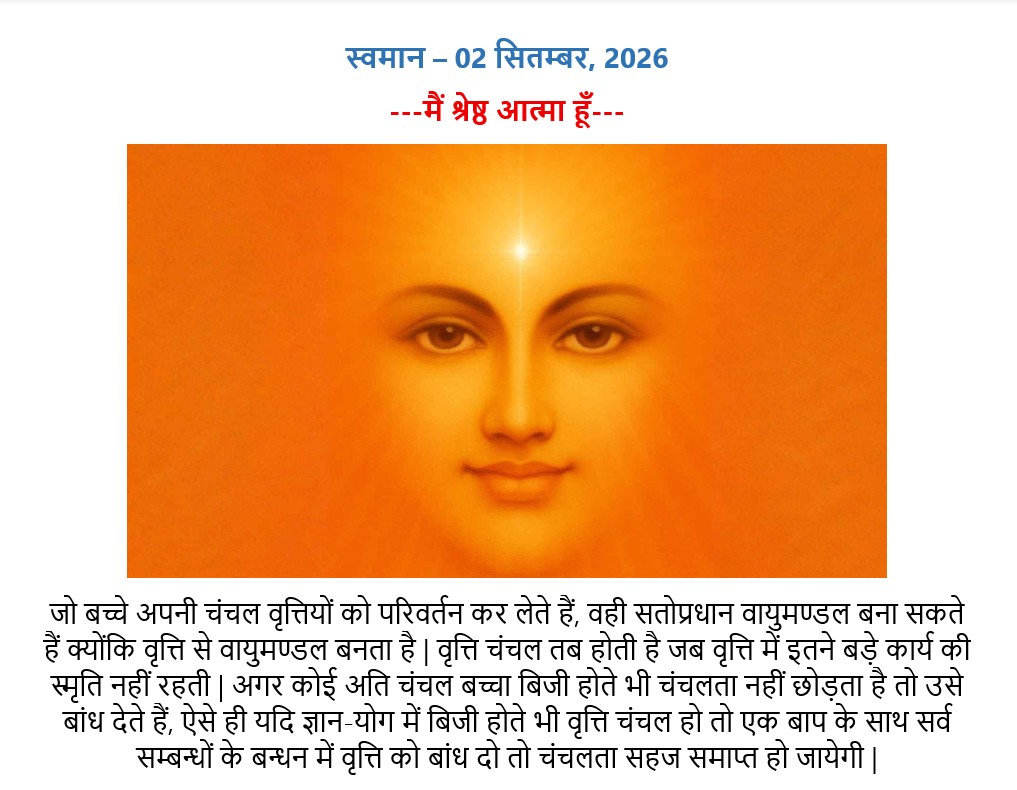 स्वमान – 02 सितम्बर, 2026

---मैं श्रेष्ठ आत्मा हूँ---

जो बच्चे अपनी चंचल वृत्तियों को परिवर्तन कर लेते हैं, वही सतोप्रधान वायुमण्डल बना सकते हैं क्योंकि वृत्ति से वायुमण्डल बनता है | वृत्ति चंचल तब होती है जब वृत्ति में इतने बड़े कार्य की स्मृति नहीं रहती | अगर कोई अति चंचल बच्चा बिजी होते भी चंचलता नहीं छोड़ता है तो उसे बांध देते हैं, ऐसे ही यदि ज्ञान-योग में बिजी होते भी वृत्ति चंचल हो तो एक बाप के साथ सर्व सम्बन्धों के बन्धन में वृत्ति को बांध दो तो चंचलता सहज समाप्त हो जायेगी |